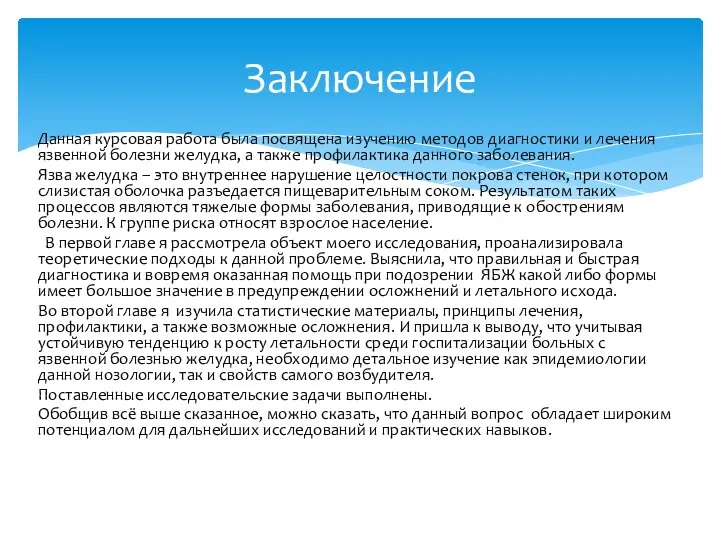 Заключение

Данная курсовая работа была посвящена изучению методов диагностики и лечения язвенной болезни желудка, а также профилактика данного заболевания.

Язва желудка – это внутреннее нарушение целостности покрова стенок, при котором слизистая оболочка разъедается пищеварительным соком. Результатом таких процессов являются тяжелые формы заболевания, приводящие к обострениям болезни. К группе риска относят взрослое население.

В первой главе я рассмотрела объект моего исследования, проанализировала теоретические подходы к данной проблеме. Выяснила, что правильная и быстрая диагностика и вовремя оказанная помощь при подозрении ЯБЖ какой либо формы имеет большое значение в предупреждении осложнений и летального исхода.

Во второй главе я изучила статистические материалы, принципы лечения, профилактики, а также возможные осложнения. И пришла к выводу, что учитывая устойчивую тенденцию к росту летальности среди госпитализации больных с язвенной болезнью желудка, необходимо детальное изучение как эпидемиологии данной нозологии, так и свойств самого возбудителя.

Поставленные исследовательские задачи выполнены.

Обобщив всё выше сказанное, можно сказать, что данный вопрос обладает широким потенциалом для дальнейших исследований и практических навыков.